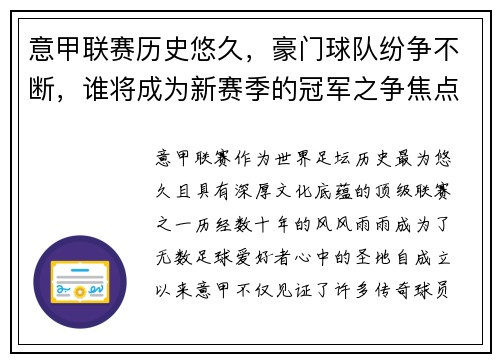 意甲联赛历史悠久，豪门球队纷争不断，谁将成为新赛季的冠军之争焦点

意甲联赛作为世界足坛历史最为悠久且具有深厚文化底蕴的顶级联赛之一历经数十年的风风雨雨成为了无数足球爱好者心中的圣地自成立以来意甲不仅见证了许多传奇球员